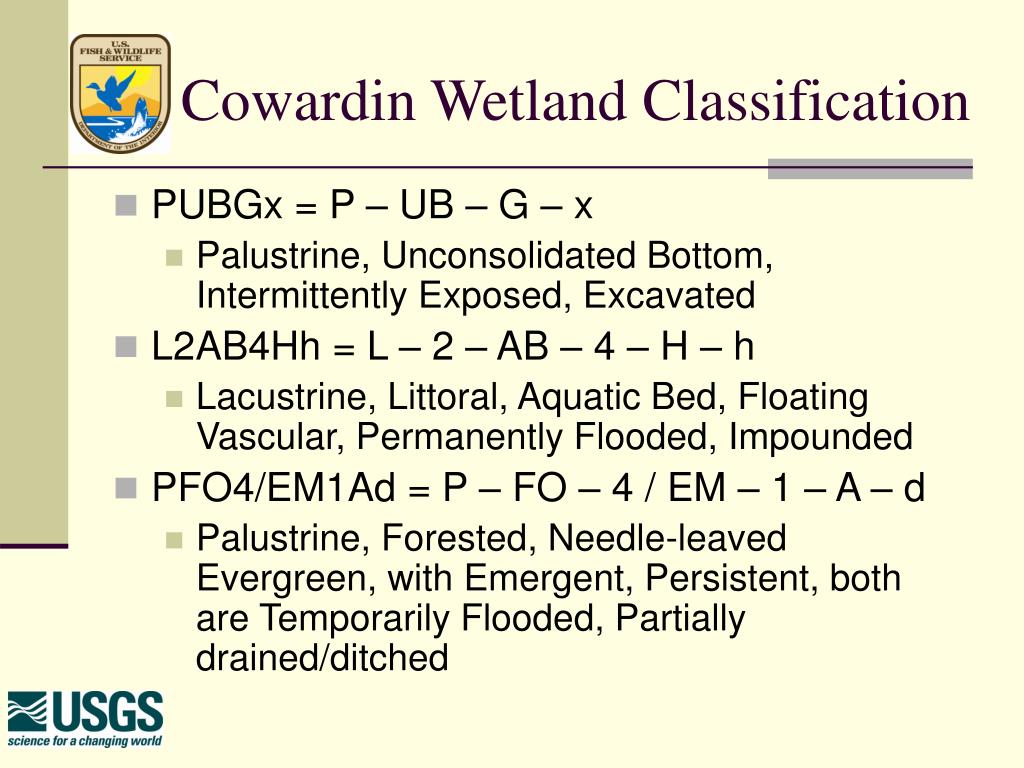 U.S. FISH & WILDLIFE SERVICE

DEPARTMENT OF THE INTERIOR

Cowardin Wetland Classification

PUBGx = P – UB – G – x

Palustrine, Unconsolidated Bottom, Intermittently Exposed, Excavated

L2AB4Hh = L – 2 – AB – 4 – H – h

Lacustrine, Littoral, Aquatic Bed, Floating Vascular, Permanently Flooded, Impounded

PFO4/EM1Ad = P – FO – 4 / EM – 1 – A – d

Palustrine, Forested, Needle-leaved Evergreen, with Emergent, Persistent, both are Temporarily Flooded, Partially drained/ditched

USGS
science for a changing world